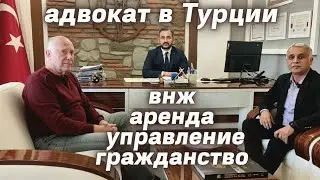 адвокат в Турции

внж
аренда
управление
гражданство